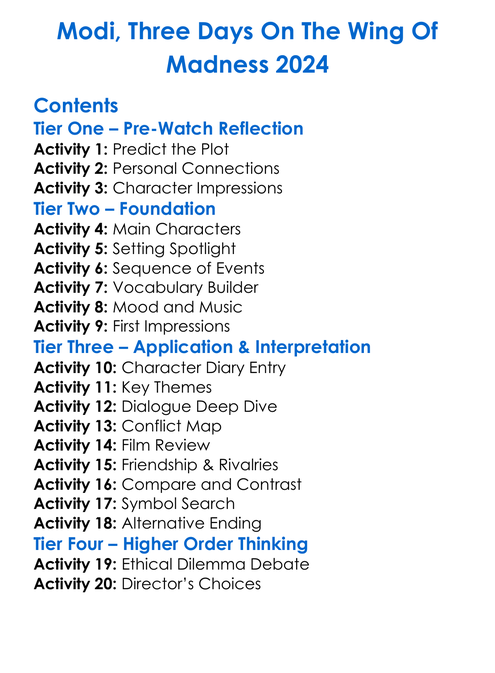 Modi, Three Days On The Wing Of Madness 2024

Contents
Tier One – Pre-Watch Reflection
Activity 1: Predict the Plot
Activity 2: Personal Connections
Activity 3: Character Impressions
Tier Two – Foundation
Activity 4: Main Characters
Activity 5: Setting Spotlight
Activity 6: Sequence of Events
Activity 7: Vocabulary Builder
Activity 8: Mood and Music
Activity 9: First Impressions
Tier Three – Application & Interpretation
Activity 10: Character Diary Entry
Activity 11: Key Themes
Activity 12: Dialogue Deep Dive
Activity 13: Conflict Map
Activity 14: Film Review
Activity 15: Friendship & Rivalries
Activity 16: Compare and Contrast
Activity 17: Symbol Search
Activity 18: Alternative Ending
Tier Four – Higher Order Thinking
Activity 19: Ethical Dilemma Debate
Activity 20: Director's Choices